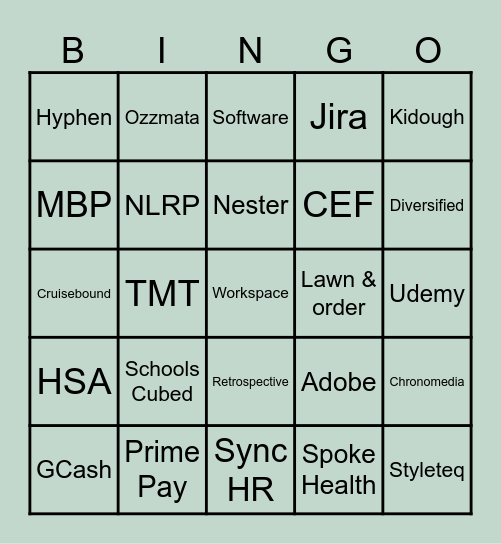 | B | I | N | G | O |
|---|---|---|---|---|
| Hyphen | Ozzmata | Software | Jira | Kidough |
| MBP | NLRP | Nester | CEF | Diversified |
| Cruisebound | TMT | Workspace | Lawn & order | Udemy |
| HSA | Schools Cubed | Retrospective | Adobe | Chronomedia |
| GCash | Prime Pay | Sync HR | Spoke Health | Styleteq |